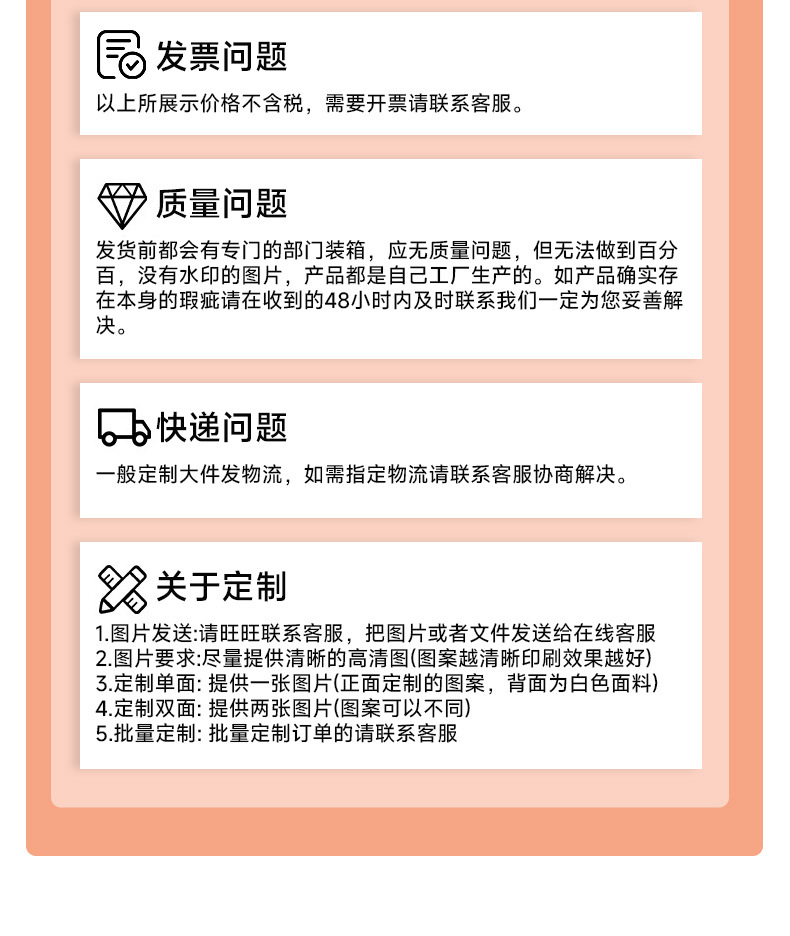 发票问题

以上所展示价格不含税，需要开票请联系客服。

质量问题

发货前都会有专门的部门装箱，应无质量问题，但无法做到百分百，没有水印的图片，产品都是自己工厂生产的。如产品确实存在本身的瑕疵请在收到的48小时内及时联系我们一定为您妥善解决。

快递问题

一般定制大件发物流，如需指定物流请联系客服协商解决。

关于定制

1.图片发送:请旺旺联系客服，把图片或者文件发送给在线客服
2.图片要求:尽量提供清晰的高清图(图案越清晰印刷效果越好)
3.定制单面:提供一张图片(正面定制的图案，背面为白色面料)
4.定制双面:提供两张图片(图案可以不同)
5.批量定制:批量定制订单的请联系客服